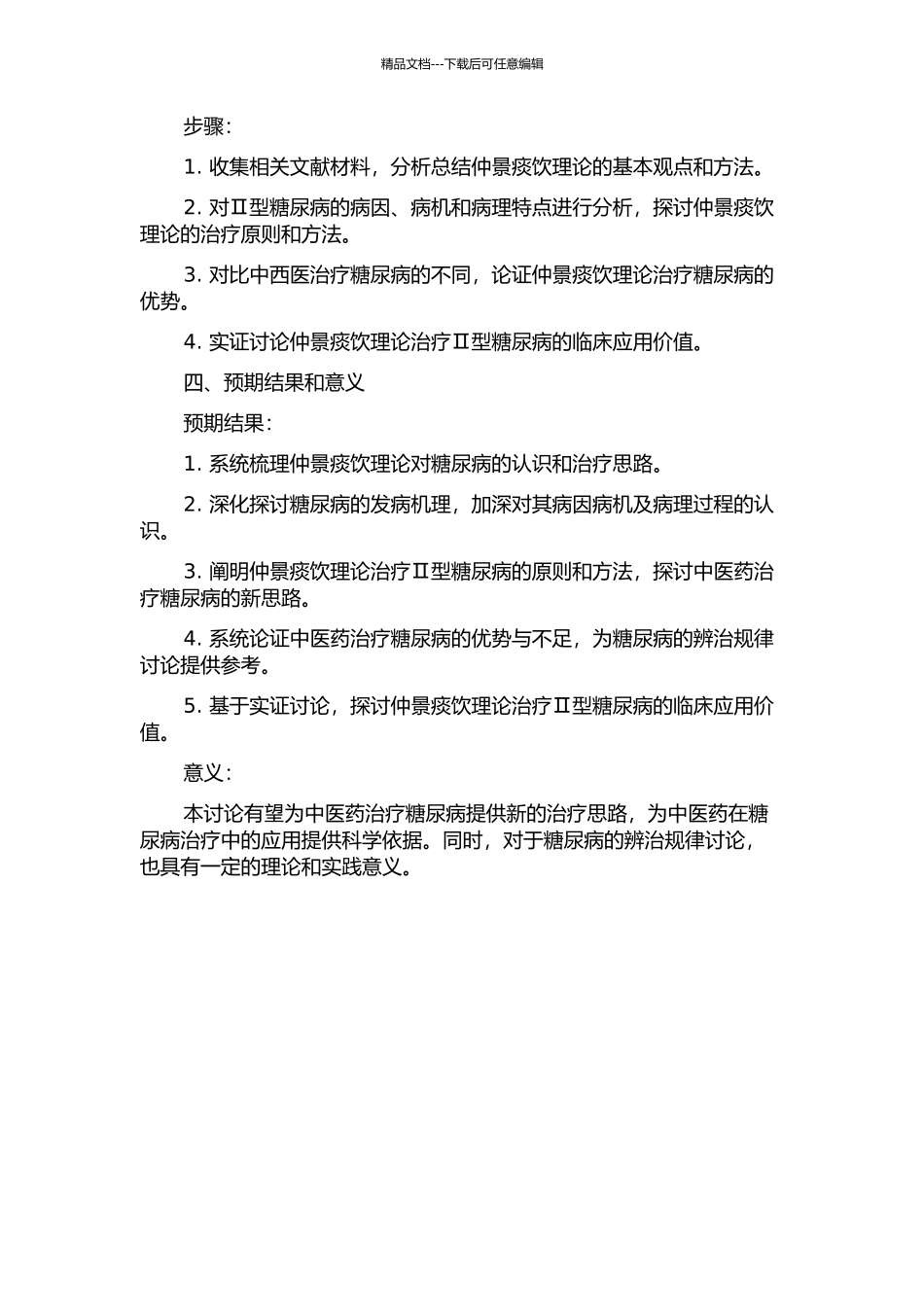 精品文档---下载后可任意编辑

步骤：

1. 收集相关文献材料，分析总结仲景痰饮理论的基本观点和方法。

2. 对Ⅱ型糖尿病的病因、病机和病理特点进行分析，探讨仲景痰饮理论的治疗原则和方法。

3. 对比中西医治疗糖尿病的不同，论证仲景痰饮理论治疗糖尿病的优势。

4. 实证讨论仲景痰饮理论治疗Ⅱ型糖尿病的临床应用价值。

四、预期结果和意义

预期结果：

1. 系统梳理仲景痰饮理论对糖尿病的认识和治疗思路。

2. 深化探讨糖尿病的发病机理，加深对其病因病机及病理过程的认识。

3. 阐明仲景痰饮理论治疗Ⅱ型糖尿病的原则和方法，探讨中医药治疗糖尿病的新思路。

4. 系统论证中医药治疗糖尿病的优势与不足，为糖尿病的辨治规律讨论提供参考。

5. 基于实证讨论，探讨仲景痰饮理论治疗Ⅱ型糖尿病的临床应用价值。

意义：

本讨论有望为中医药治疗糖尿病提供新的治疗思路，为中医药在糖尿病治疗中的应用提供科学依据。同时，对于糖尿病的辨治规律讨论，也具有一定的理论和实践意义。